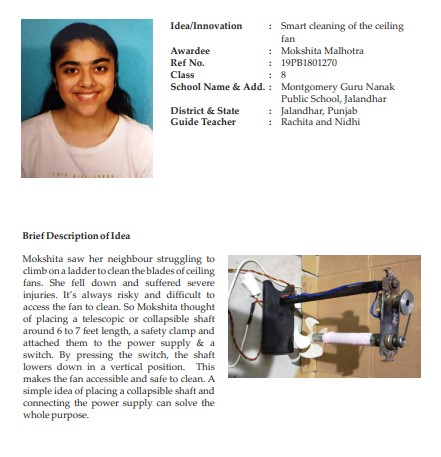 Idea/Innovation : Smart cleaning of the ceiling fan
Awardee : Mokshita Malhotra
Ref No. : 19PB1801270
Class : 8
School Name & Add. : Montgomery Guru Nanak Public School, Jalandhar
District & State : Jalandhar, Punjab
Guide Teacher : Rachita and Nidhi

Brief Description of Idea

Mokshita saw her neighbour struggling to climb on a ladder to clean the blades of ceiling fans. She fell down and suffered severe injuries. It's always risky and difficult to access the fan to clean. So Mokshita thought of placing a telescopic or collapsible shaft around 6 to 7 feet length, a safety clamp and attached them to the power supply & a switch. By pressing the switch, the shaft lowers down in a vertical position. This makes the fan accessible and safe to clean. A simple idea of placing a collapsible shaft and connecting the power supply can solve the whole purpose.